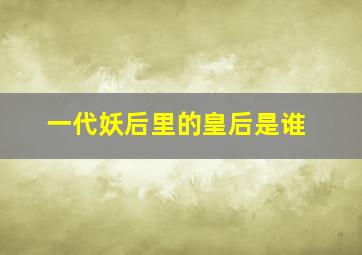 一代妖后里的皇后是谁